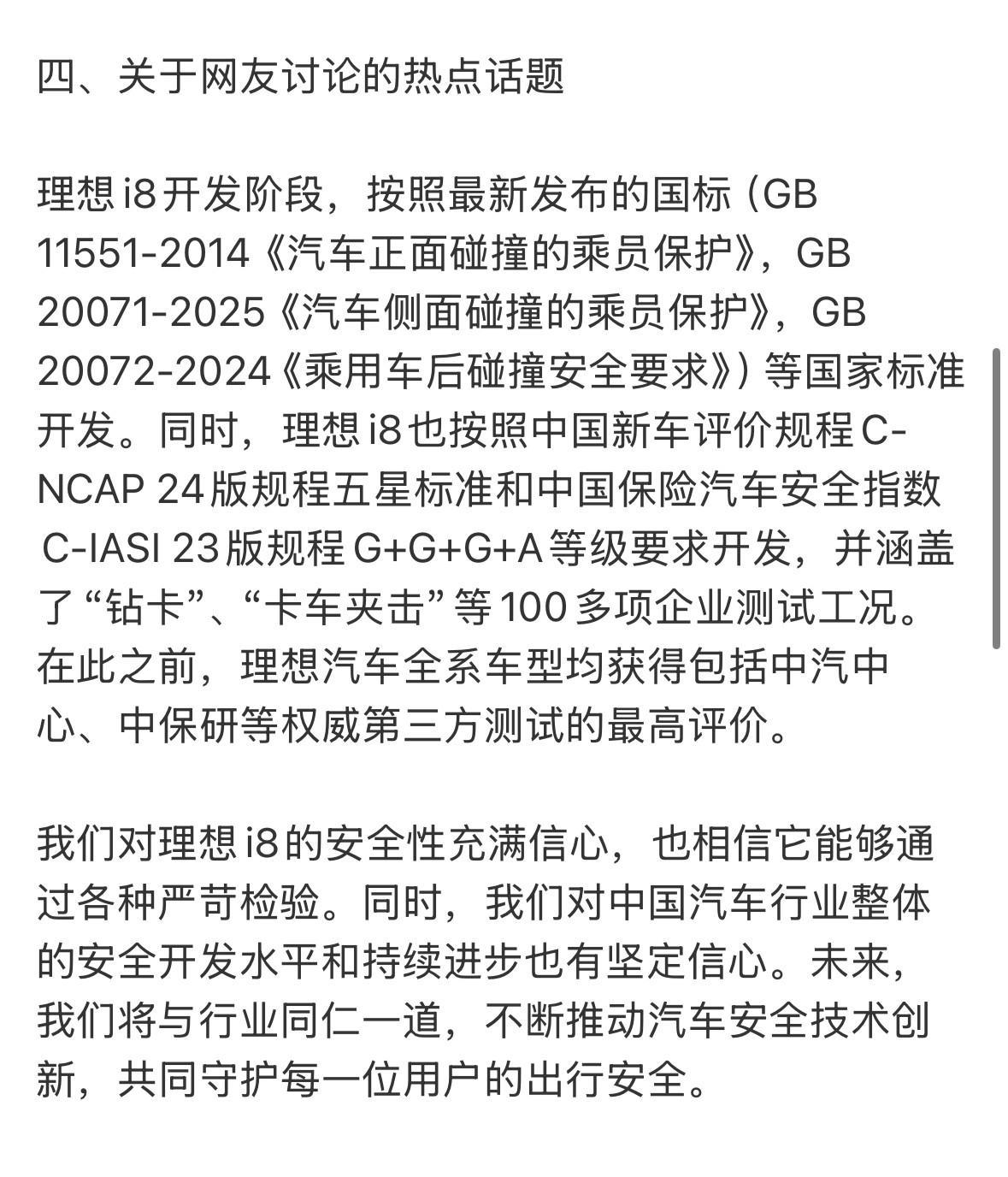 四、关于网友讨论的热点话题

理想 i8 开发阶段，按照最新发布的国标（GB 11551-2014《汽车正面碰撞的乘员保护》，GB 20071-2025《汽车侧面碰撞的乘员保护》，GB 20072-2024《乘用车后碰撞安全要求》）等国家标准开发。同时，理想 i8 也按照中国新车评价规程 C-NCAP 24 版规程五星标准和中国保险汽车安全指数 C-IASI 23 版规程 G+G+G+A 等级要求开发，并涵盖了“钻卡”、“卡车夹击”等 100 多项企业测试工况。在此之前，理想汽车全系车型均获得包括中汽中心、中保研等权威第三方测试的最高评价。

我们对理想 i8 的安全性充满信心，也相信它能够通过各种严苛检验。同时，我们对中国汽车行业整体的安全开发水平和持续进步也有坚定信心。未来，我们将与行业同仁一道，不断推动汽车安全技术创新，共同守护每一位用户的出行安全。